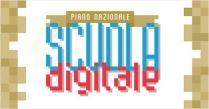 PIANO NAZIONALE
SCUOLA
digitale